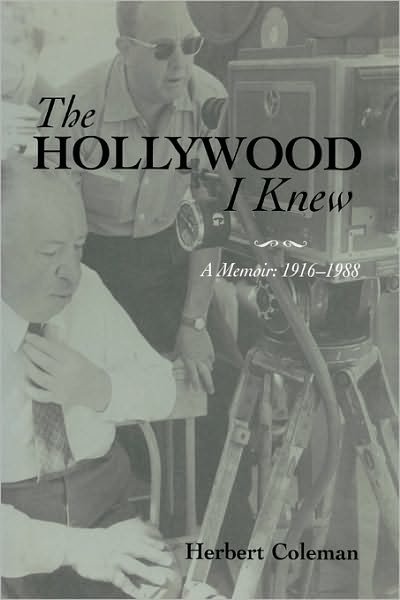 The HOLLYWOOD I Knew

A Memoir: 1916–1988

Herbert Coleman